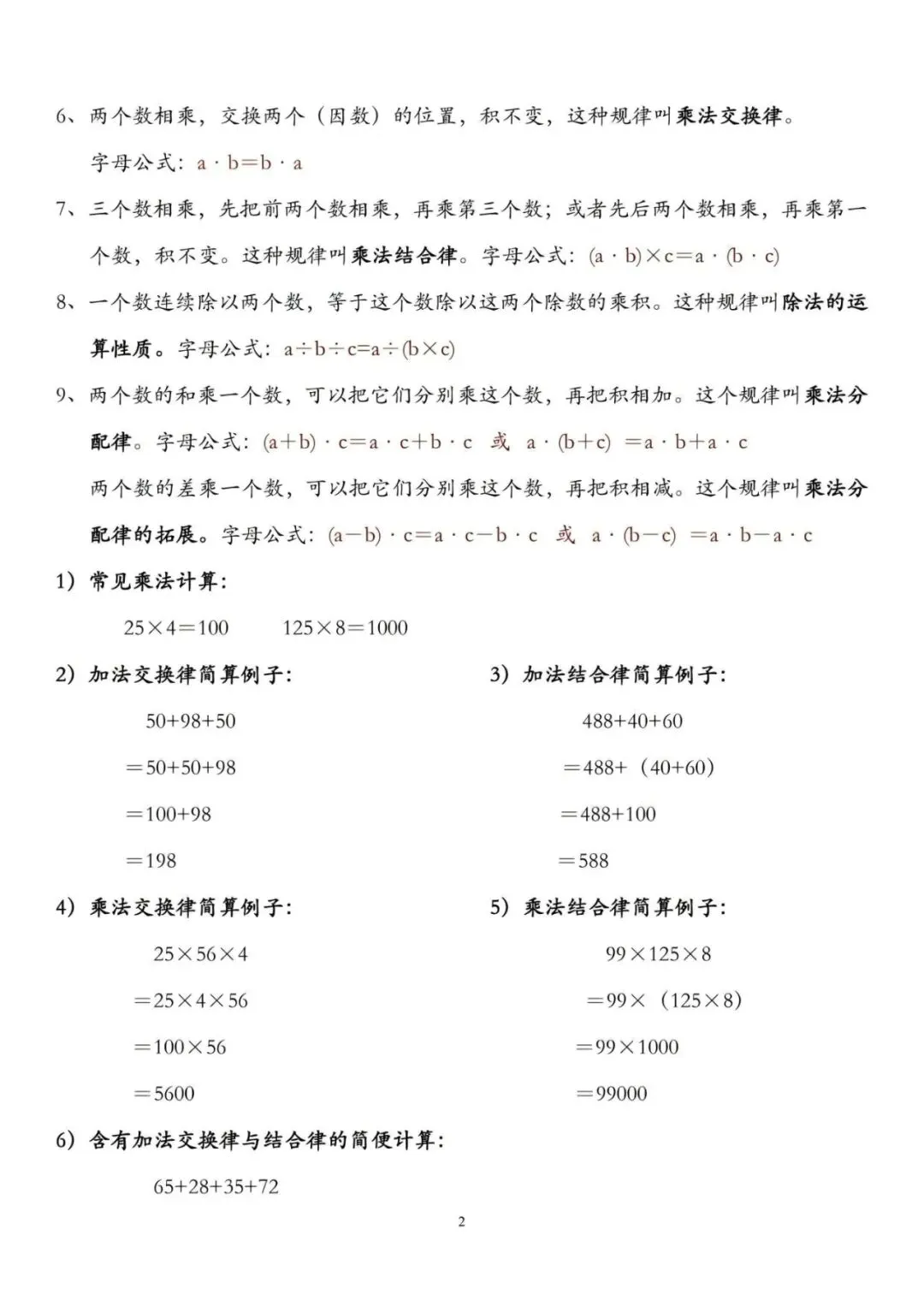 6、两个数相乘，交换两个（因数）的位置，积不变，这种规律叫乘法交换律。

字母公式：$a \cdot b = b \cdot a$

7、三个数相乘，先把前两个数相乘，再乘第三个数；或者先后两个数相乘，再乘第一个数，积不变。这种规律叫乘法结合律。字母公式：$(a \cdot b) \times c = a \cdot (b \cdot c)$

8、一个数连续除以两个数，等于这个数除以这两个除数的乘积。这种规律叫除法的运算性质。字母公式：$a \div b \div c = a \div (b \times c)$

9、两个数的和乘一个数，可以把它们分别乘这个数，再把积相加。这个规律叫乘法分配律。字母公式：$(a+b) \cdot c = a \cdot c + b \cdot c$ 或 $a \cdot (b+c) = a \cdot b + a \cdot c$

两个数的差乘一个数，可以把它们分别乘这个数，再把积相减。这个规律叫乘法分配律的拓展。字母公式：$(a-b) \cdot c = a \cdot c - b \cdot c$ 或 $a \cdot (b-c) = a \cdot b - a \cdot c$

1）常见乘法计算：

$25 \times 4 = 100$ $125 \times 8 = 1000$

2）加法交换律简算例子：

$50+98+50$

$=50+50+98$

$=100+98$

$=198$

3）加法结合律简算例子：

$488+40+60$

$=488+(40+60)$

$=488+100$

$=588$

4）乘法交换律简算例子：

$25 \times 56 \times 4$

$=25 \times 4 \times 56$

$=100 \times 56$

$=5600$

5）乘法结合律简算例子：

$99 \times 125 \times 8$

$=99 \times (125 \times 8)$

$=99 \times 1000$

$=99000$

6）含有加法交换律与结合律的简便计算：

$65+28+35+72$

2